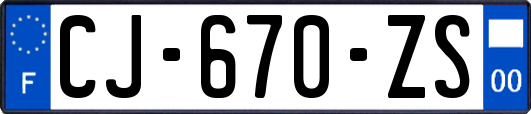 F
CJ-670-ZS
00